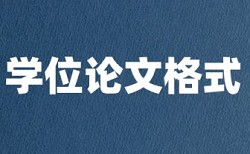 学位论文格式